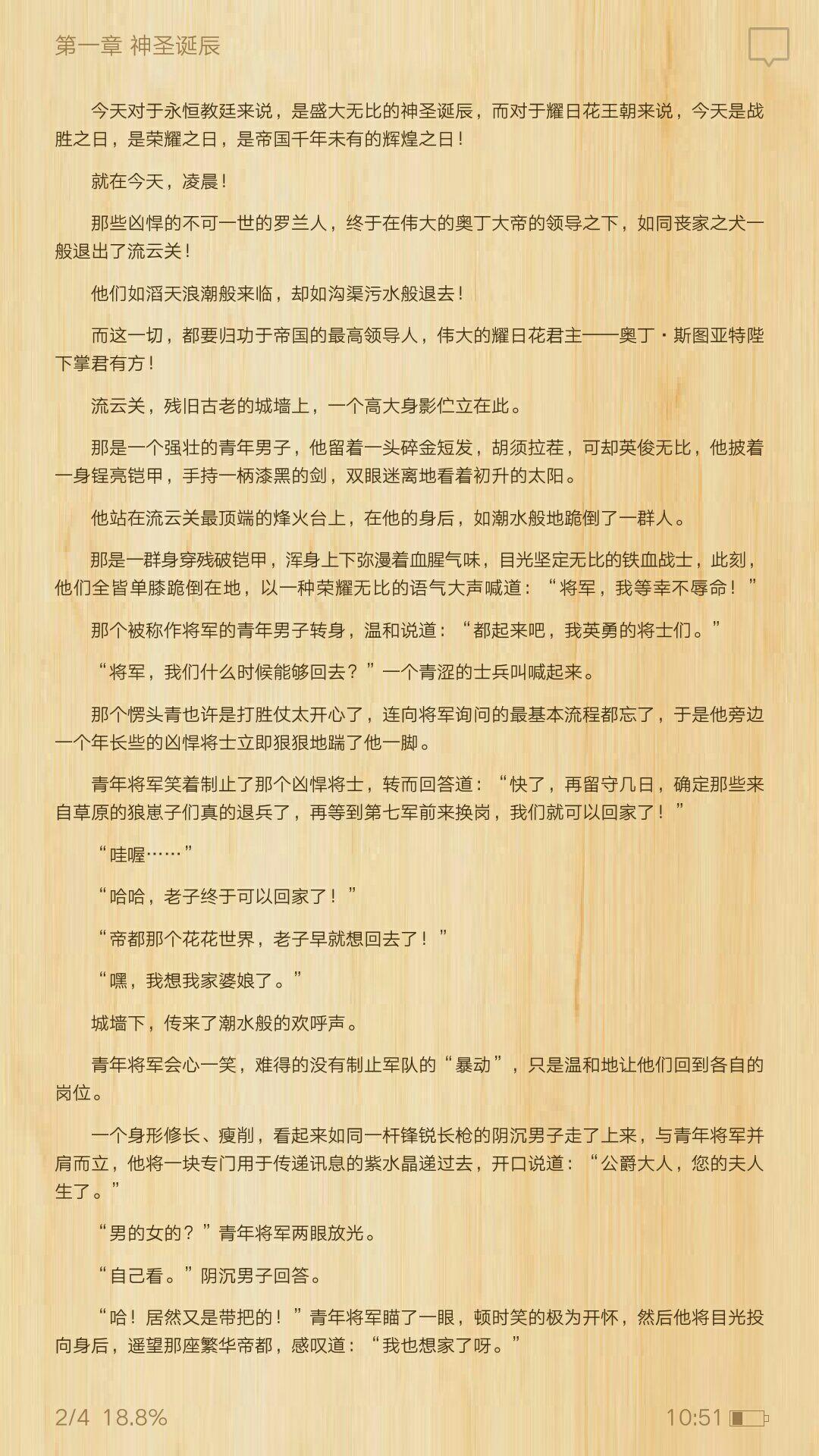 第一章 神圣诞辰

今天对于永恒教廷来说，是盛大无比的神圣诞辰，而对于耀日花王朝来说，今天是战胜之日，是荣耀之日，是帝国千年未有的辉煌之日！

就在今天，凌晨！

那些凶悍的不可一世的罗兰人，终于在伟大的奥丁大帝的领导之下，如同丧家之犬一般退出了流云关！

他们如滔天浪潮般来临，却如沟渠污水般退去！

而这一切，都要归功于帝国的最高领导人，伟大的耀日花君主——奥丁·斯图亚特陛下掌君有方！

流云关，残旧古老的城墙上，一个高大身影伫立在此。

那是一个强壮的青年男子，他留着一头碎金短发，胡须拉茬，可却英俊无比，他披着一身锃亮铠甲，手持一柄漆黑的剑，双眼迷离地看着初升的太阳。

他站在流云关最顶端的烽火台上，在他的身后，如潮水般地跪倒了一群人。

那是一群身穿残破铠甲，浑身上下弥漫着血腥气味，目光坚定无比的铁血战士，此刻，他们全皆单膝跪倒在地，以一种荣耀无比的语气大声喊道：“将军，我等幸不辱命！”

那个被称作将军的青年男子转身，温和说道：“都起来吧，我英勇的将士们。”

“将军，我们什么时候能够回去？”一个青涩的士兵叫喊起来。

那个愣头青也许是打胜仗太开心了，连向将军询问的最基本流程都忘了，于是他旁边一个年长些的凶悍将士立即狠狠地踹了他一脚。

青年将军笑着制止了那个凶悍将士，转而回答道：“快了，再留守几日，确定那些来自草原的狼崽子们真的退兵了，再等到第七军前来换岗，我们就可以回家了！”

“哇喔……”

“哈哈，老子终于可以回家了！”

“帝都那个花花世界，老子早就想回去了！”

“嘿，我想我家婆娘了。”

城墙下，传来了潮水般的欢呼声。

青年将军会心一笑，难得的没有制止军队的“暴动”，只是温和地让他们回到各自的岗位。

一个身形修长、瘦削，看起来如同一杆锋锐长枪的阴沉男子走了上来，与青年将军并肩而立，他将一块专门用于传递讯息的紫水晶递过去，开口说道：“公爵大人，您的夫人生了。”

“男的女的？”青年将军两眼放光。

“自己看。”阴沉男子回答。

“哈！居然又是带把的！”青年将军瞄了一眼，顿时笑的极为开怀，然后他将目光投向身后，遥望那座繁华帝都，感叹道：“我也想家了呀。”

2/4 18.8%

10:51